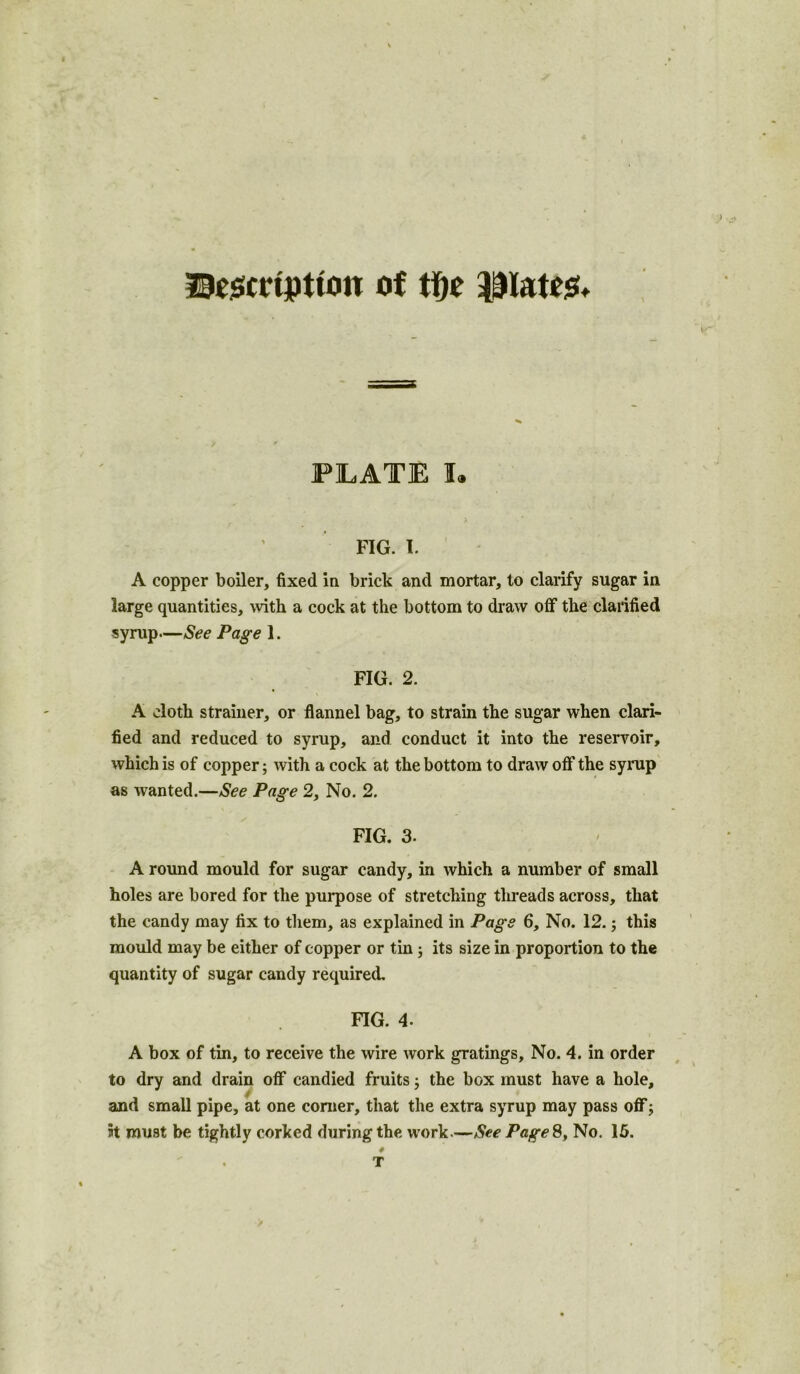 Description of the Plates.

PLATE I.

FIG. I.

A copper boiler, fixed in brick and mortar, to clarify sugar in large quantities, with a cock at the bottom to draw off the clarified syrup.—See Page 1.

FIG. 2.

A cloth strainer, or flannel bag, to strain the sugar when clarified and reduced to syrup, and conduct it into the reservoir, which is of copper; with a cock at the bottom to draw off the syrup as wanted.—See Page 2, No. 2.

FIG. 3.

A round mould for sugar candy, in which a number of small holes are bored for the purpose of stretching threads across, that the candy may fix to them, as explained in Page 6, No. 12.; this mould may be either of copper or tin; its size in proportion to the quantity of sugar candy required.

FIG. 4.

A box of tin, to receive the wire work gratings, No. 4. in order to dry and drain off candied fruits; the box must have a hole, and small pipe, at one corner, that the extra syrup may pass off; it must be tightly corked during the work.—See Page 8, No. 15.

T